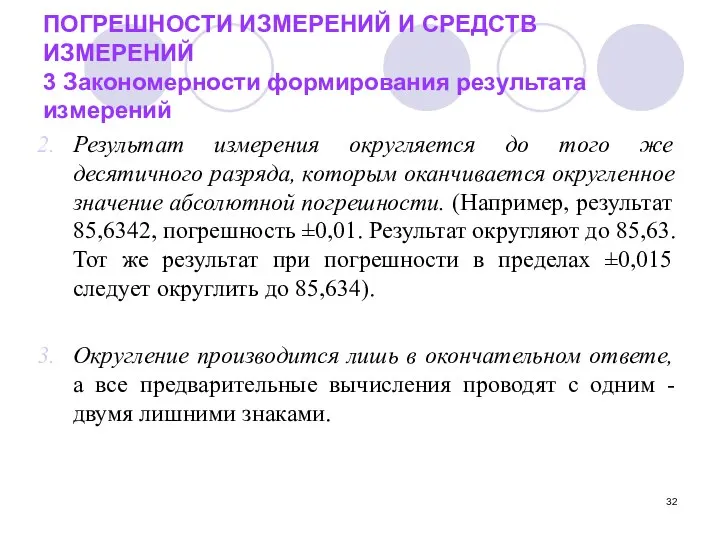 ПОГРЕШНОСТИ ИЗМЕРЕНИЙ И СРЕДСТВ ИЗМЕРЕНИЙ
3 Закономерности формирования результата измерений

2. Результат измерения округляется до того же десятичного разряда, которым оканчивается округленное значение абсолютной погрешности. (Например, результат 85,6342, погрешность ±0,01. Результат округляют до 85,63. Тот же результат при погрешности в пределах ±0,015 следует округлить до 85,634).

3. Округление производится лишь в окончательном ответе, а все предварительные вычисления проводят с одним - двумя лишними знаками.

32